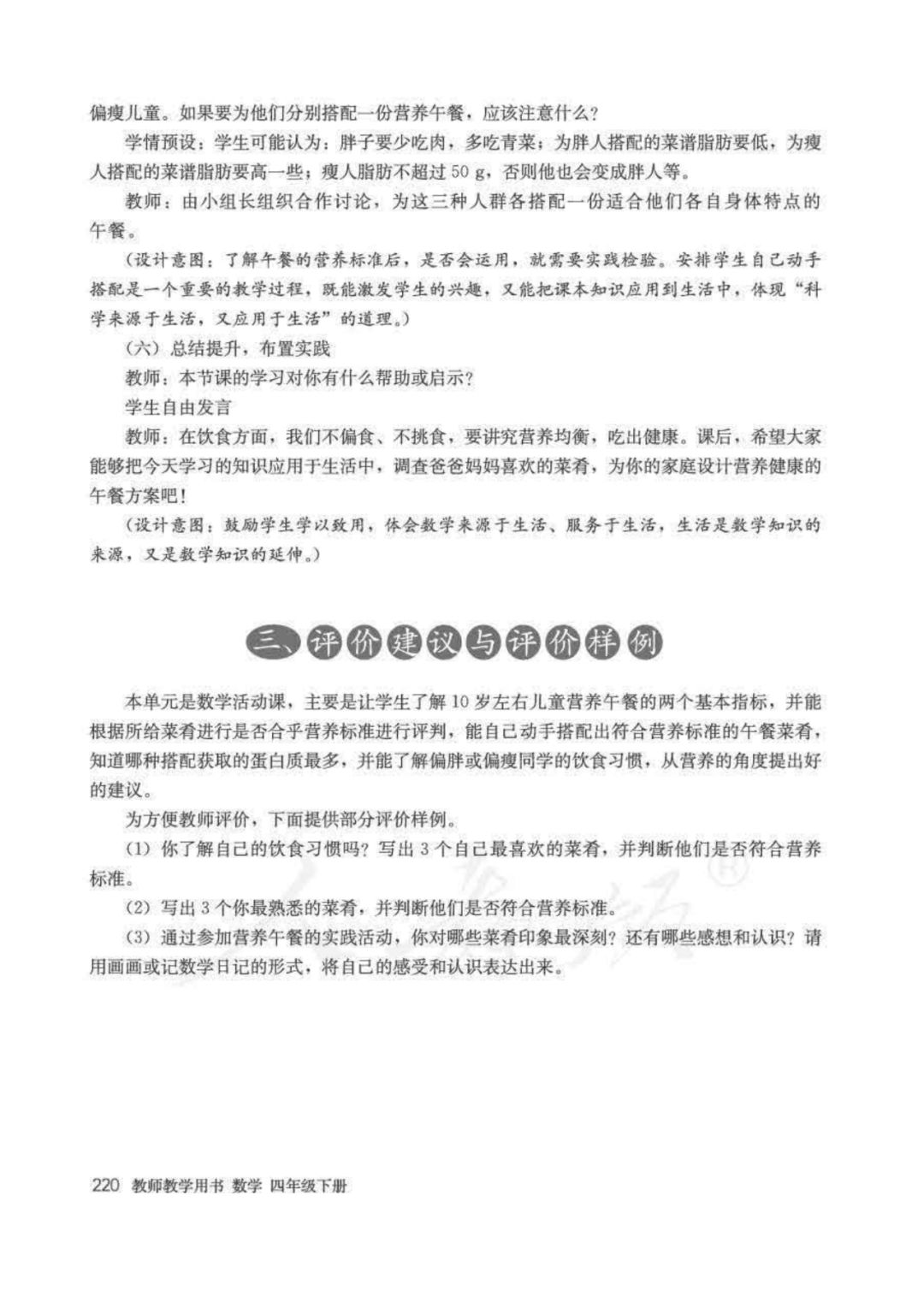 偏瘦儿童。如果要为他们分别搭配一份营养午餐，应该注意什么？

学情预设：学生可能认为：胖子要少吃肉，多吃青菜；为胖人搭配的菜谱脂肪要低，为瘦人搭配的菜谱脂肪要高一些；瘦人脂肪不超过 50 g，否则他也会变成胖人等。

教师：由小组长组织合作讨论，为这三种人群各搭配一份适合他们各自身体特点的午餐。

（设计意图：了解午餐的营养标准后，是否会运用，就需要实践检验。安排学生自己动手搭配是一个重要的教学过程，既能激发学生的兴趣，又能把课本知识应用到生活中，体现“科学来源于生活，又应用于生活”的道理。）

（六）总结提升，布置实践

教师：本节课的学习对你有什么帮助或启示？

学生自由发言

教师：在饮食方面，我们不偏食、不挑食，要讲究营养均衡，吃出健康。课后，希望大家能够把今天学习的知识应用于生活中，调查爸爸妈妈喜欢的菜肴，为你的家庭设计营养健康的午餐方案吧！

（设计意图：鼓励学生学以致用，体会数学来源于生活、服务于生活，生活是数学知识的来源，又是数学知识的延伸。）

三、评价建议与评价样例

本单元是数学活动课，主要是让学生了解 10 岁左右儿童营养午餐的两个基本指标，并能根据所给菜肴进行是否合乎营养标准进行评判，能自己动手搭配出符合营养标准的午餐菜肴，知道哪种搭配获取的蛋白质最多，并能了解偏胖或偏瘦同学的饮食习惯，从营养的角度提出好的建议。

为方便教师评价，下面提供部分评价样例。

（1）你了解自己的饮食习惯吗？写出 3 个自己最喜欢的菜肴，并判断他们是否符合营养标准。

（2）写出 3 个你最熟悉的菜肴，并判断他们是否符合营养标准。

（3）通过参加营养午餐的实践活动，你对哪些菜肴印象最深刻？还有哪些感想和认识？请用画画或记数学日记的形式，将自己的感受和认识表达出来。

220 教师教学用书 数学 四年级下册